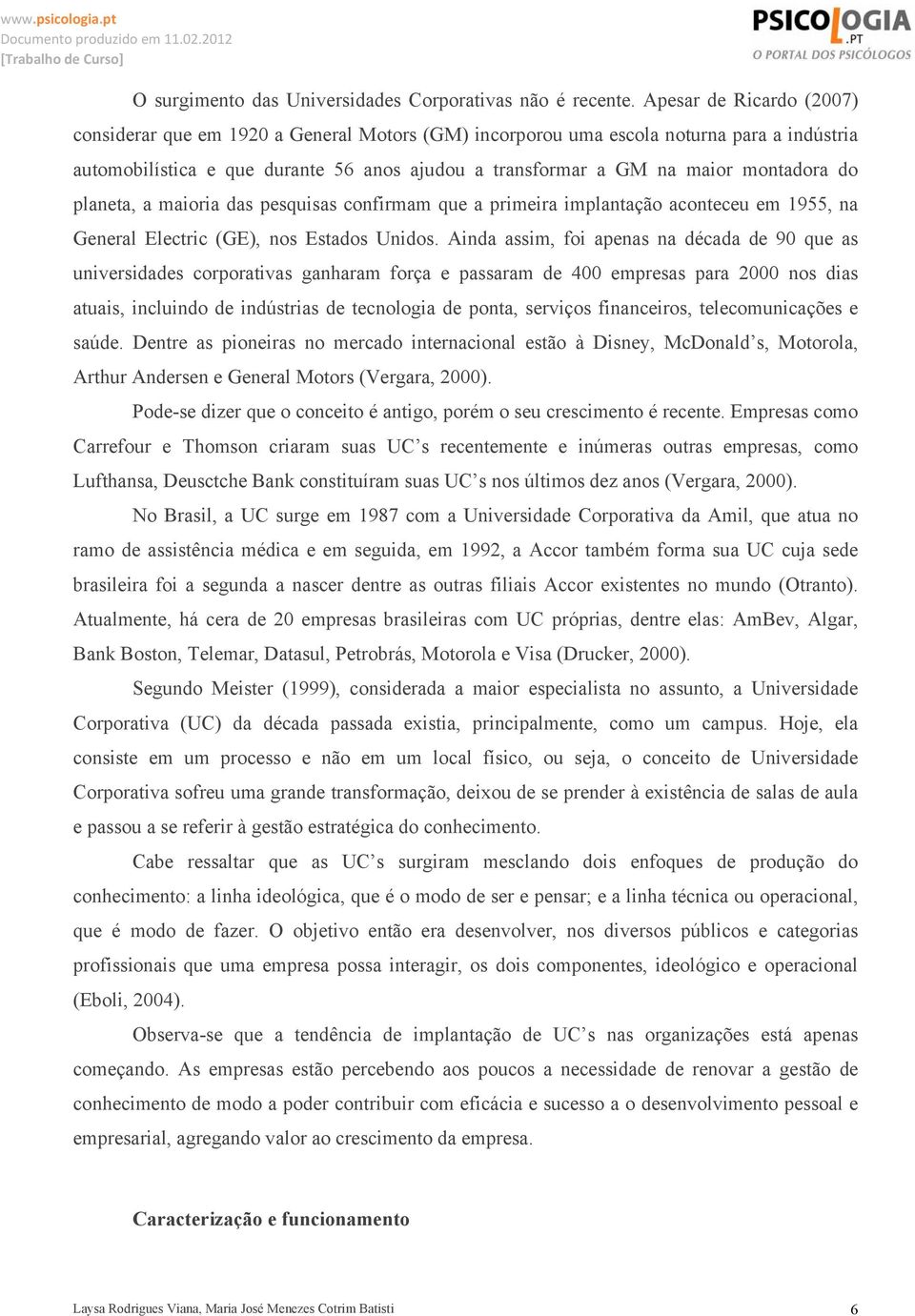 www.psicologia.pt
Documento produzido em 11.02.2012
[Trabalho de Curso]

PSICOLOGIA.PT
O PORTAL DOS PSICÓLOGOS

O surgimento das Universidades Corporativas não é recente. Apesar de Ricardo (2007) considerar que em 1920 a General Motors (GM) incorporou uma escola noturna para a indústria automobilística e que durante 56 anos ajudou a transformar a GM na maior montadora do planeta, a maioria das pesquisas confirmam que a primeira implantação aconteceu em 1955, na General Electric (GE), nos Estados Unidos. Ainda assim, foi apenas na década de 90 que as universidades corporativas ganharam força e passaram de 400 empresas para 2000 nos dias atuais, incluindo de indústrias de tecnologia de ponta, serviços financeiros, telecomunicações e saúde. Dentre as pioneiras no mercado internacional estão à Disney, McDonald's, Motorola, Arthur Andersen e General Motors (Vergara, 2000).

Pode-se dizer que o conceito é antigo, porém o seu crescimento é recente. Empresas como Carrefour e Thomson criaram suas UC's recentemente e inúmeras outras empresas, como Lufthansa, Deusctche Bank constituíram suas UC's nos últimos dez anos (Vergara, 2000).

No Brasil, a UC surge em 1987 com a Universidade Corporativa da Amil, que atua no ramo de assistência médica e em seguida, em 1992, a Accor também forma sua UC cuja sede brasileira foi a segunda a nascer dentre as outras filiais Accor existentes no mundo (Otranto). Atualmente, há cera de 20 empresas brasileiras com UC próprias, dentre elas: AmBev, Algar, Bank Boston, Telemar, Datasul, Petrobrás, Motorola e Visa (Drucker, 2000).

Segundo Meister (1999), considerada a maior especialista no assunto, a Universidade Corporativa (UC) da década passada existia, principalmente, como um campus. Hoje, ela consiste em um processo e não em um local físico, ou seja, o conceito de Universidade Corporativa sofreu uma grande transformação, deixou de se prender à existência de salas de aula e passou a se referir à gestão estratégica do conhecimento.

Cabe ressaltar que as UC's surgiram mesclando dois enfoques de produção do conhecimento: a linha ideológica, que é o modo de ser e pensar; e a linha técnica ou operacional, que é modo de fazer. O objetivo então era desenvolver, nos diversos públicos e categorias profissionais que uma empresa possa interagir, os dois componentes, ideológico e operacional (Eboli, 2004).

Observa-se que a tendência de implantação de UC's nas organizações está apenas começando. As empresas estão percebendo aos poucos a necessidade de renovar a gestão de conhecimento de modo a poder contribuir com eficácia e sucesso a o desenvolvimento pessoal e empresarial, agregando valor ao crescimento da empresa.

Caracterização e funcionamento

Laysa Rodrigues Viana, Maria José Menezes Cotrim Batisti 6